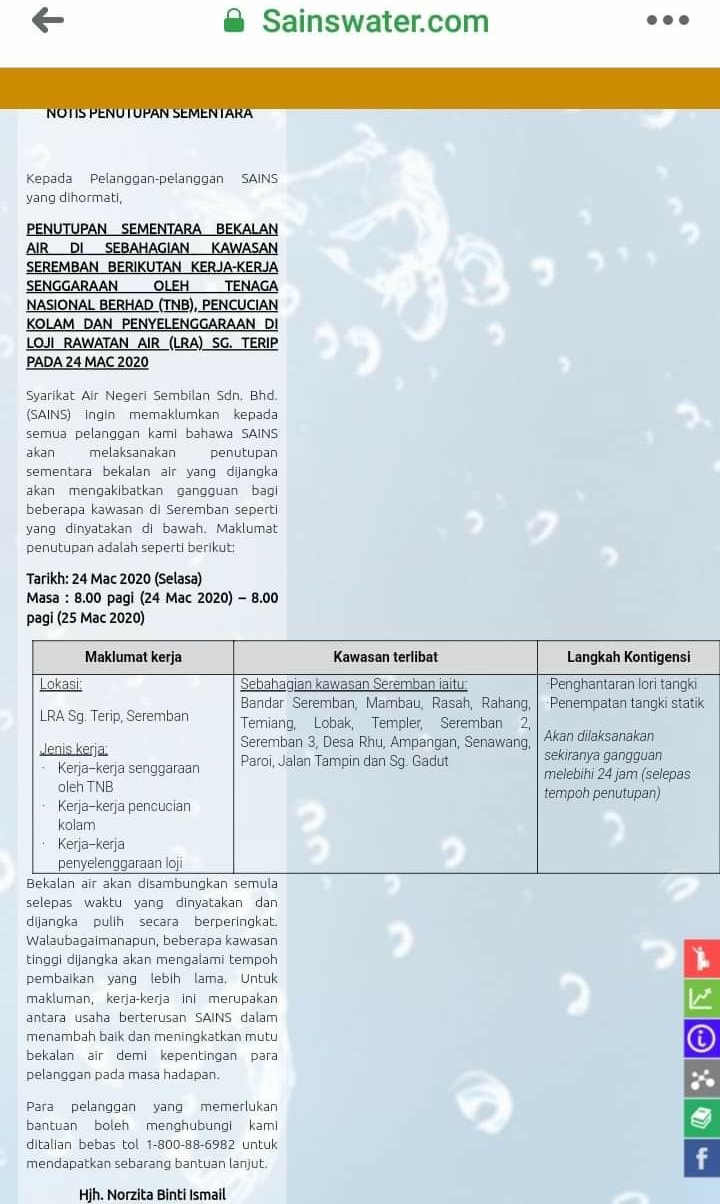 Sainswater.com

NOTIS PENUTUPAN SEMENTARA

Kepada Pelanggan-pelanggan SAINS yang dihormati,

PENUTUPAN SEMENTARA BEKALAN AIR DI SEBAHAGIAN KAWASAN SEREMBAN BERIKUTAN KERJA-KERJA SENGGARAAN OLEH TENAGA NASIONAL BERHAD (TNB), PENCUCIAN KOLAM DAN PENYELENGGARAAN DI LOJI RAWATAN AIR (LRA) SG. TERIP PADA 24 MAC 2020

Syarikat Air Negeri Sembilan Sdn. Bhd. (SAINS) ingin memaklumkan kepada semua pelanggan kami bahawa SAINS akan melaksanakan penutupan sementara bekalan air yang dijangka akan mengakibatkan gangguan bagi beberapa kawasan di Seremban seperti yang dinyatakan di bawah. Maklumat penutupan adalah seperti berikut:

Tarikh: 24 Mac 2020 (Selasa)
Masa : 8.00 pagi (24 Mac 2020) – 8.00 pagi (25 Mac 2020)

| Maklumat kerja | Kawasan terlibat | Langkah Kontigensi |
|---|---|---|
| Lokasi: LRA Sg. Terip, Seremban Jenis kerja: · Kerja–kerja senggaraan oleh TNB · Kerja–kerja pencucian kolam · Kerja–kerja penyelenggaraan loji | Sebahagian kawasan Seremban iaitu: Bandar Seremban, Mambau, Rasah, Rahang, Temiang, Lobak, Templer, Seremban 2, Seremban 3, Desa Rhu, Ampangan, Senawang, Paroi, Jalan Tampin dan Sg. Gadut | ·Penghantaran lori tangki ·Penempatan tangki statik Akan dilaksanakan sekiranya gangguan melebihi 24 jam (selepas tempoh penutupan) |

Bekalan air akan disambungkan semula selepas waktu yang dinyatakan dan dijangka pulih secara berperingkat. Walaubagaimanapun, beberapa kawasan tinggi dijangka akan mengalami tempoh pembaikan yang lebih lama. Untuk makluman, kerja-kerja ini merupakan antara usaha berterusan SAINS dalam menambah baik dan meningkatkan mutu bekalan air demi kepentingan para pelanggan pada masa hadapan.

Para pelanggan yang memerlukan bantuan boleh menghubungi kami ditalian bebas tol 1-800-88-6982 untuk mendapatkan sebarang bantuan lanjut.

Hjh. Norzita Binti Ismail